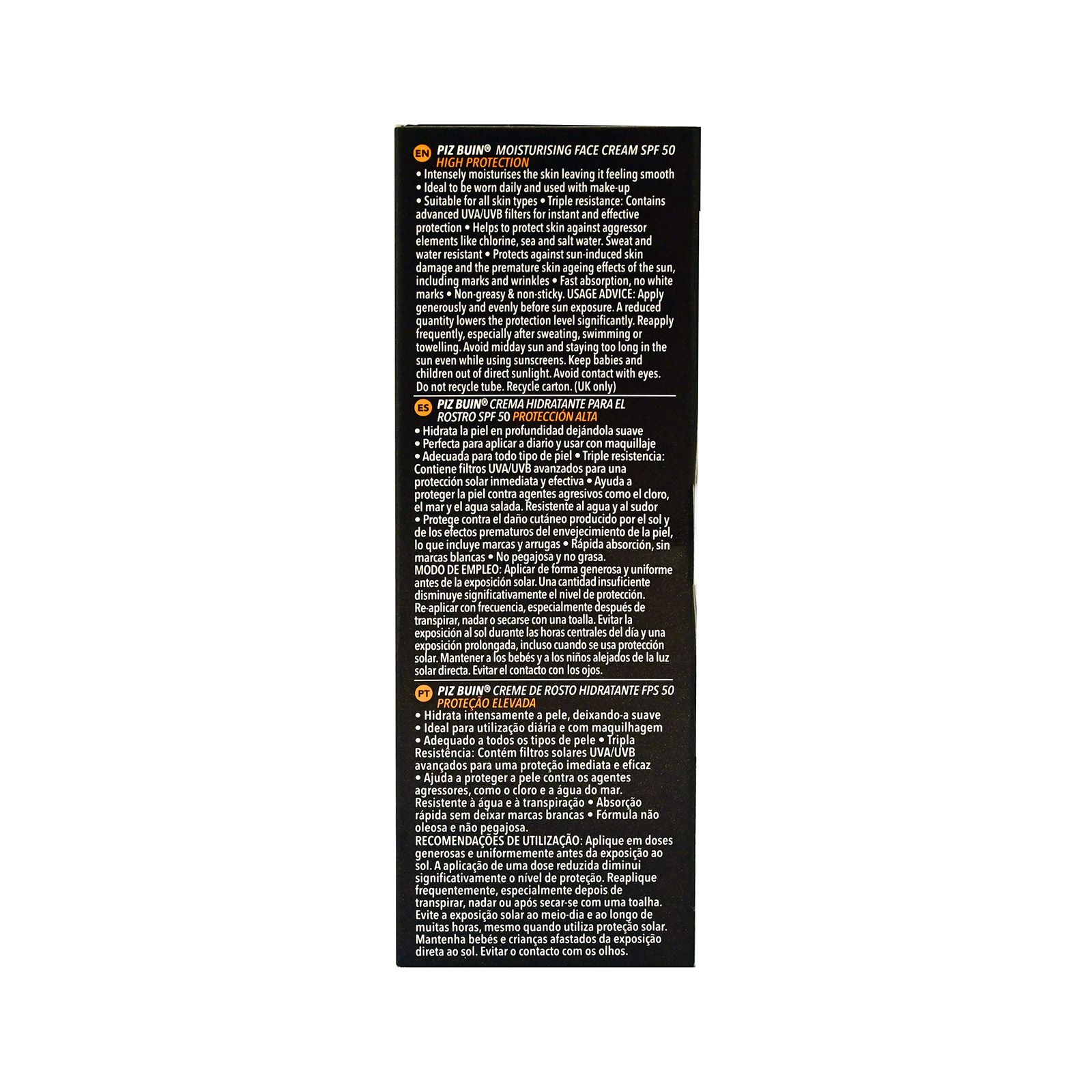 EN PIZ BUIN® MOISTURISING FACE CREAM SPF 50
HIGH PROTECTION
• Intensely moisturises the skin leaving it feeling smooth • Ideal to be worn daily and used with make-up • Suitable for all skin types • Triple resistance: Contains advanced UVA/UVB filters for instant and effective protection • Helps to protect skin against aggressor elements like chlorine, sea and salt water. Sweat and water resistant • Protects against sun-induced skin damage and the premature skin ageing effects of the sun, including marks and wrinkles • Fast absorption, no white marks • Non-greasy & non-sticky. USAGE ADVICE: Apply generously and evenly before sun exposure. A reduced quantity lowers the protection level significantly. Reapply frequently, especially after sweating, swimming or towelling. Avoid midday sun and staying too long in the sun even while using sunscreens. Keep babies and children out of direct sunlight. Avoid contact with eyes. Do not recycle tube. Recycle carton. (UK only)

ES PIZ BUIN® CREMA HIDRATANTE PARA EL ROSTRO SPF 50 PROTECCIÓN ALTA
• Hidrata la piel en profundidad dejándola suave • Perfecta para aplicar a diario y usar con maquillaje • Adecuada para todo tipo de piel • Triple resistencia: Contiene filtros UVA/UVB avanzados para una protección solar inmediata y efectiva • Ayuda a proteger la piel contra agentes agresivos como el cloro, el mar y el agua salada. Resistente al agua y al sudor • Protege contra el daño cutáneo producido por el sol y de los efectos prematuros del envejecimiento de la piel, lo que incluye marcas y arrugas • Rápida absorción, sin marcas blancas • No pegajosa y no grasa.
MODO DE EMPLEO: Aplicar de forma generosa y uniforme antes de la exposición solar. Una cantidad insuficiente disminuye significativamente el nivel de protección. Re-aplicar con frecuencia, especialmente después de transpirar, nadar o secarse con una toalla. Evitar la exposición al sol durante las horas centrales del día y una exposición prolongada, incluso cuando se usa protección solar. Mantener a los bebés y a los niños alejados de la luz solar directa. Evitar el contacto con los ojos.

PT PIZ BUIN® CREME DE ROSTO HIDRATANTE FPS 50
PROTEÇÃO ELEVADA
• Hidrata intensamente a pele, deixando-a suave • Ideal para utilização diária e com maquilhagem • Adequado a todos os tipos de pele • Tripla Resistência: Contém filtros solares UVA/UVB avançados para uma proteção imediata e eficaz • Ajuda a proteger a pele contra os agentes agressores, como o cloro e a água do mar. Resistente à água e à transpiração • Absorção rápida sem deixar marcas brancas • Fórmula não oleosa e não pegajosa.
RECOMENDAÇÕES DE UTILIZAÇÃO: Aplique em doses generosas e uniformemente antes da exposição ao sol. A aplicação de uma dose reduzida diminui significativamente o nível de proteção. Reaplique frequentemente, especialmente depois de transpirar, nadar ou após secar-se com uma toalha. Evite a exposição solar ao meio-dia e ao longo de muitas horas, mesmo quando utiliza proteção solar. Mantenha bebés e crianças afastados da exposição direta ao sol. Evitar o contacto com os olhos.